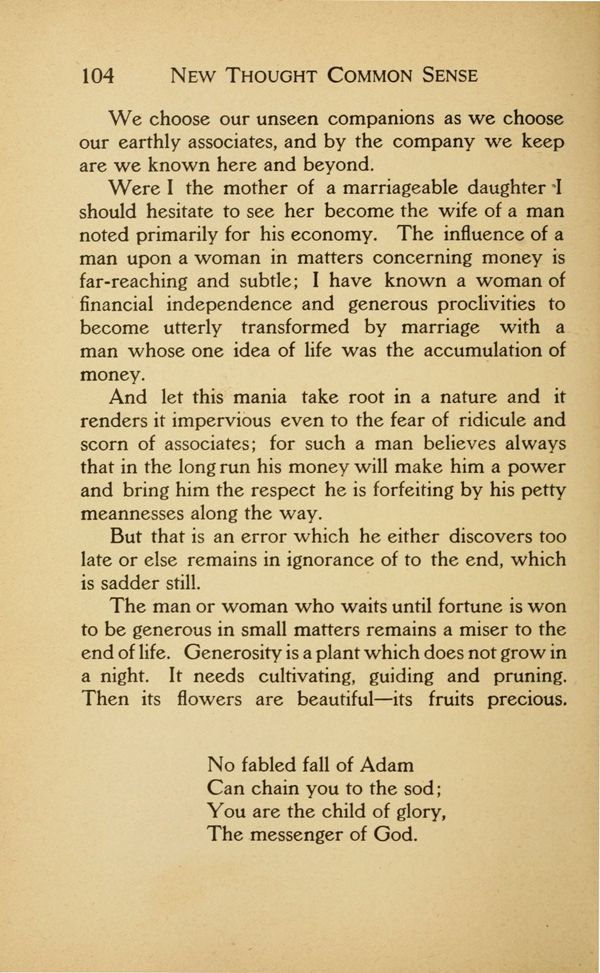 104 NEW THOUGHT COMMON SENSE

We choose our unseen companions as we choose our earthly associates, and by the company we keep are we known here and beyond.

Were I the mother of a marriageable daughter I should hesitate to see her become the wife of a man noted primarily for his economy. The influence of a man upon a woman in matters concerning money is far-reaching and subtle; I have known a woman of financial independence and generous proclivities to become utterly transformed by marriage with a man whose one idea of life was the accumulation of money.

And let this mania take root in a nature and it renders it impervious even to the fear of ridicule and scorn of associates; for such a man believes always that in the long run his money will make him a power and bring him the respect he is forfeiting by his petty meannesses along the way.

But that is an error which he either discovers too late or else remains in ignorance of to the end, which is sadder still.

The man or woman who waits until fortune is won to be generous in small matters remains a miser to the end of life. Generosity is a plant which does not grow in a night. It needs cultivating, guiding and pruning. Then its flowers are beautiful—its fruits precious.

No fabled fall of Adam
Can chain you to the sod;
You are the child of glory,
The messenger of God.